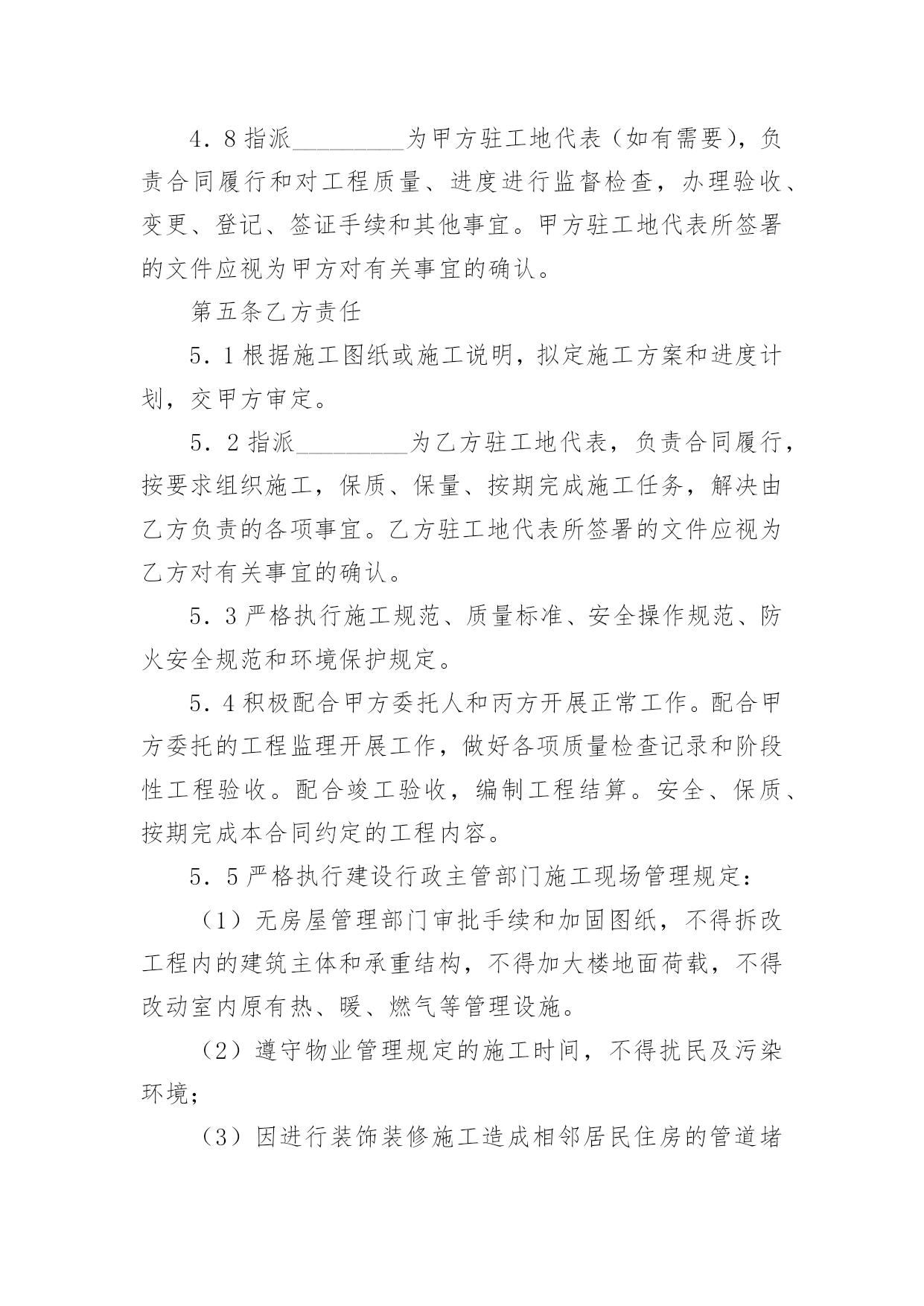 4．8 指派_________为甲方驻工地代表（如有需要），负责合同履行和对工程质量、进度进行监督检查，办理验收、变更、登记、签证手续和其他事宜。甲方驻工地代表所签署的文件应视为甲方对有关事宜的确认。

第五条乙方责任

5．1 根据施工图纸或施工说明，拟定施工方案和进度计划，交甲方审定。

5．2 指派_________为乙方驻工地代表，负责合同履行，按要求组织施工，保质、保量、按期完成施工任务，解决由乙方负责的各项事宜。乙方驻工地代表所签署的文件应视为乙方对有关事宜的确认。

5．3 严格执行施工规范、质量标准、安全操作规范、防火安全规范和环境保护规定。

5．4 积极配合甲方委托人和丙方开展正常工作。配合甲方委托的工程监理开展工作，做好各项质量检查记录和阶段性工程验收。配合竣工验收，编制工程结算。安全、保质、按期完成本合同约定的工程内容。

5．5 严格执行建设行政主管部门施工现场管理规定：

（1）无房屋管理部门审批手续和加固图纸，不得拆改工程内的建筑主体和承重结构，不得加大楼地面荷载，不得改动室内原有热、暖、燃气等管理设施。

（2）遵守物业管理规定的施工时间，不得扰民及污染环境；

（3）因进行装饰装修施工造成相邻居民住房的管道堵